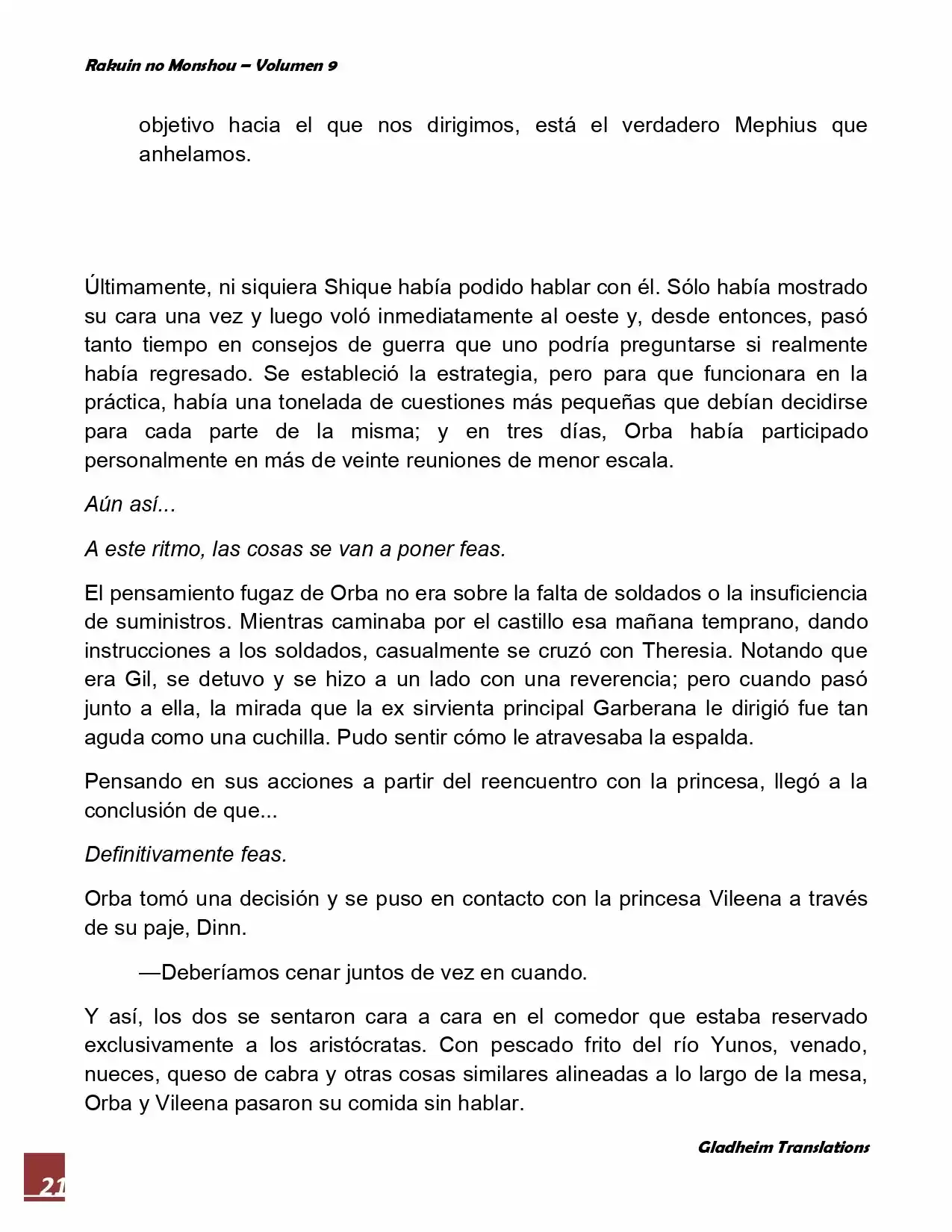 Rakuin no Monshou – Volumen 9

objetivo hacia el que nos dirigimos, está el verdadero Mephius que anhelamos.

Últimamente, ni siquiera Shique había podido hablar con él. Sólo había mostrado su cara una vez y luego voló inmediatamente al oeste y, desde entonces, pasó tanto tiempo en consejos de guerra que uno podría preguntarse si realmente había regresado. Se estableció la estrategia, pero para que funcionara en la práctica, había una tonelada de cuestiones más pequeñas que debían decidirse para cada parte de la misma; y en tres días, Orba había participado personalmente en más de veinte reuniones de menor escala.

Aún así...

A este ritmo, las cosas se van a poner feas.

El pensamiento fugaz de Orba no era sobre la falta de soldados o la insuficiencia de suministros. Mientras caminaba por el castillo esa mañana temprano, dando instrucciones a los soldados, casualmente se cruzó con Theresia. Notando que era Gil, se detuvo y se hizo a un lado con una reverencia; pero cuando pasó junto a ella, la mirada que la ex sirvienta principal Garberana le dirigió fue tan aguda como una cuchilla. Pudo sentir cómo le atravesaba la espalda.

Pensando en sus acciones a partir del reencuentro con la princesa, llegó a la conclusión de que...

Definitivamente feas.

Orba tomó una decisión y se puso en contacto con la princesa Vileena a través de su paje, Dinn.

—Deberíamos cenar juntos de vez en cuando.

Y así, los dos se sentaron cara a cara en el comedor que estaba reservado exclusivamente a los aristócratas. Con pescado frito del río Yunos, venado, nueces, queso de cabra y otras cosas similares alineadas a lo largo de la mesa, Orba y Vileena pasaron su comida sin hablar.

Gladheim Translations

21